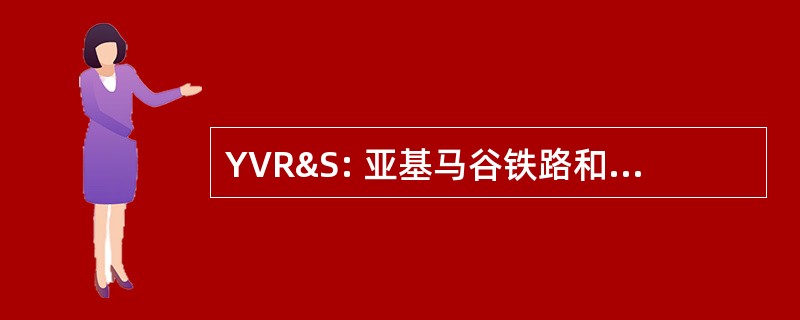 YVR&S: 亚基马谷铁路和...